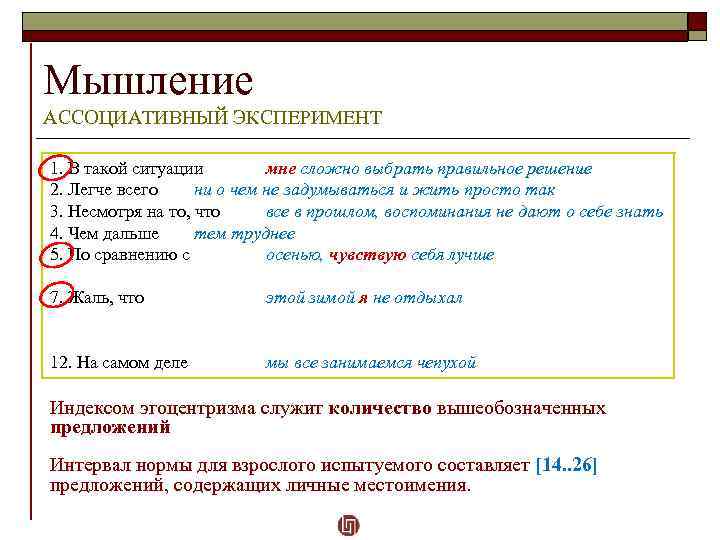 Мышление
АССОЦИАТИВНЫЙ ЭКСПЕРИМЕНТ

1. В такой ситуации мне сложно выбрать правильное решение
2. Легче всего ни о чем не задумываться и жить просто так
3. Несмотря на то, что все в прошлом, воспоминания не дают о себе знать
4. Чем дальше тем труднее
5. По сравнению с осенью, чувствую себя лучше

7. Жаль, что этой зимой я не отдыхал

12. На самом деле мы все занимаемся чепухой

Индексом эгоцентризма служит количество вышеобозначенных предложений

Интервал нормы для взрослого испытуемого составляет [14..26] предложений, содержащих личные местоимения.